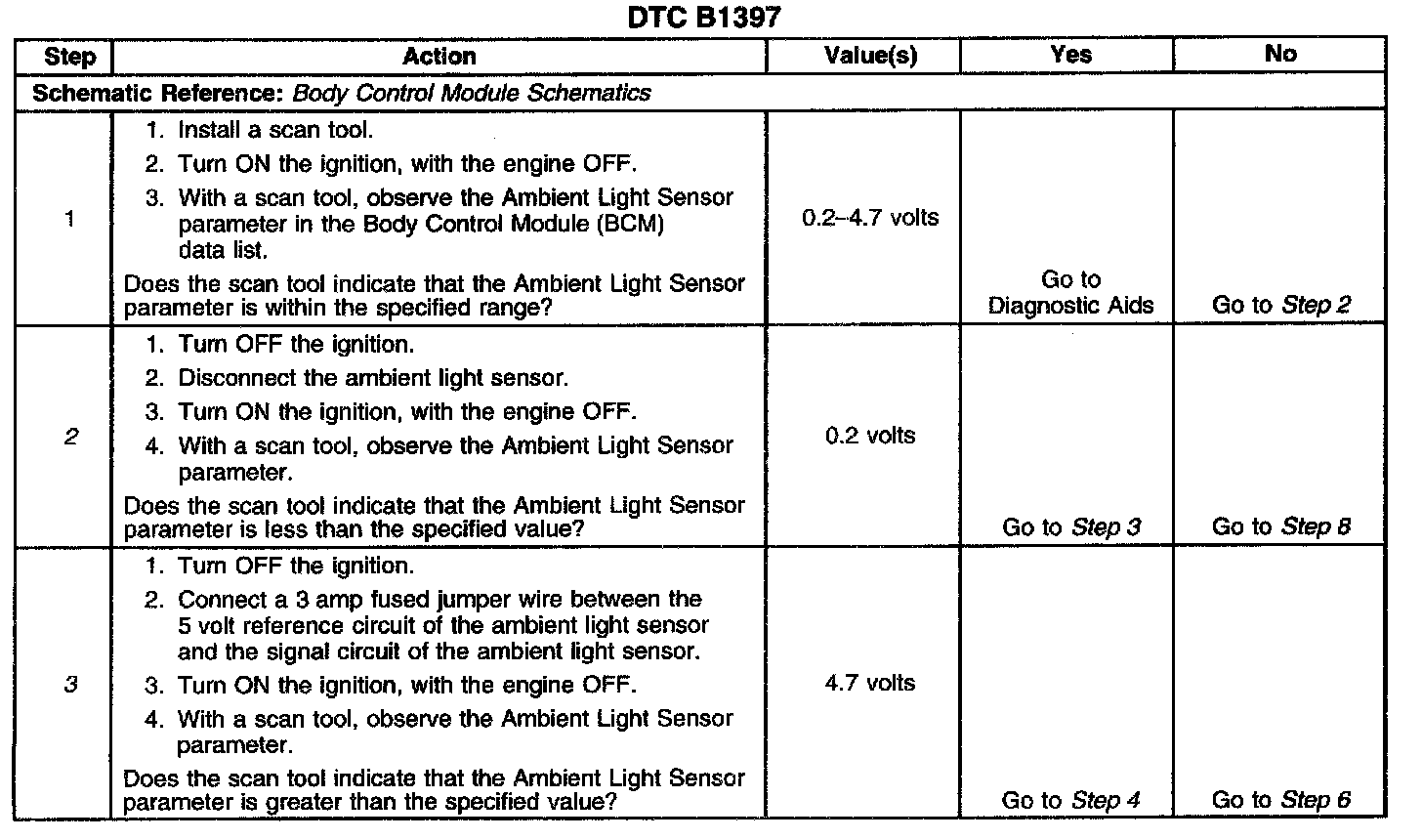 DTC B1397

| Step | Action | Value(s) | Yes | No |
|---|---|---|---|---|
| Schematic Reference: Body Control Module Schematics | | | | |
| 1 | 1. Install a scan tool. 2. Turn ON the ignition, with the engine OFF. 3. With a scan tool, observe the Ambient Light Sensor parameter in the Body Control Module (BCM) data list. Does the scan tool indicate that the Ambient Light Sensor parameter is within the specified range? | 0.2–4.7 volts | Go to Diagnostic Aids | Go to Step 2 |
| 2 | 1. Turn OFF the ignition. 2. Disconnect the ambient light sensor. 3. Turn ON the ignition, with the engine OFF. 4. With a scan tool, observe the Ambient Light Sensor parameter. Does the scan tool indicate that the Ambient Light Sensor parameter is less than the specified value? | 0.2 volts | Go to Step 3 | Go to Step 8 |
| 3 | 1. Turn OFF the ignition. 2. Connect a 3 amp fused jumper wire between the 5 volt reference circuit of the ambient light sensor and the signal circuit of the ambient light sensor. 3. Turn ON the ignition, with the engine OFF. 4. With a scan tool, observe the Ambient Light Sensor parameter. Does the scan tool indicate that the Ambient Light Sensor parameter is greater than the specified value? | 4.7 volts | Go to Step 4 | Go to Step 6 |